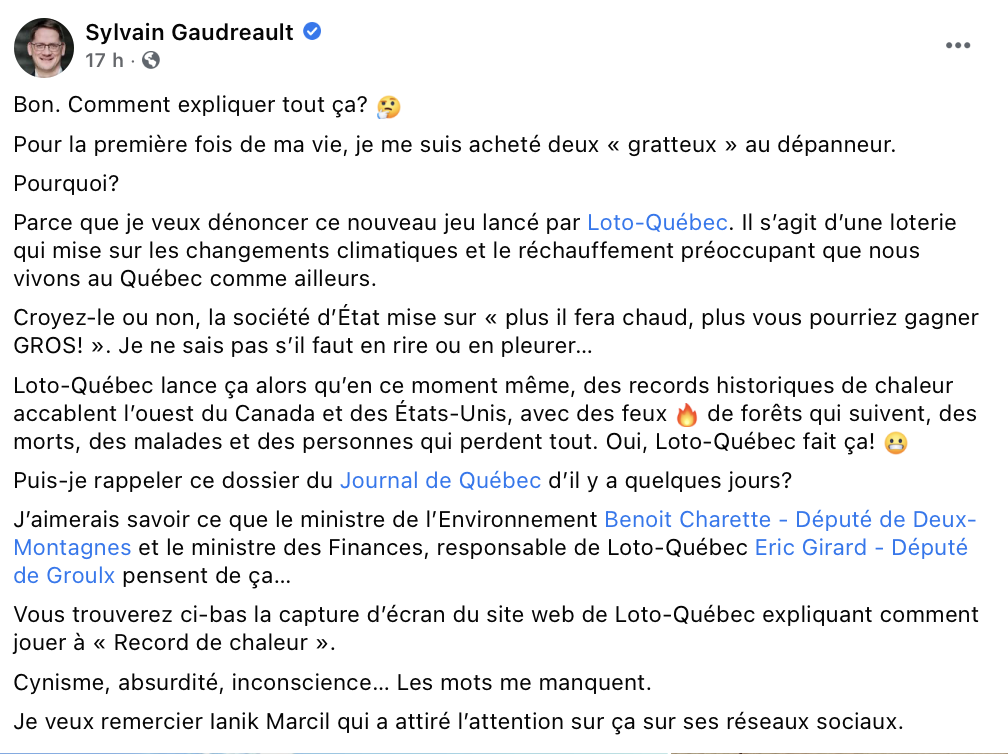 Sylvain Gaudreault
17 h ·

Bon. Comment expliquer tout ça? 🤔

Pour la première fois de ma vie, je me suis acheté deux « gratteux » au dépanneur.

Pourquoi?

Parce que je veux dénoncer ce nouveau jeu lancé par Loto-Québec. Il s'agit d'une loterie qui mise sur les changements climatiques et le réchauffement préoccupant que nous vivons au Québec comme ailleurs.

Croyez-le ou non, la société d'État mise sur « plus il fera chaud, plus vous pourriez gagner GROS! ». Je ne sais pas s'il faut en rire ou en pleurer…

Loto-Québec lance ça alors qu'en ce moment même, des records historiques de chaleur accablent l'ouest du Canada et des États-Unis, avec des feux 🔥 de forêts qui suivent, des morts, des malades et des personnes qui perdent tout. Oui, Loto-Québec fait ça! 😬

Puis-je rappeler ce dossier du Journal de Québec d'il y a quelques jours?

J'aimerais savoir ce que le ministre de l'Environnement Benoit Charette - Député de Deux-Montagnes et le ministre des Finances, responsable de Loto-Québec Eric Girard - Député de Groulx pensent de ça…

Vous trouverez ci-bas la capture d'écran du site web de Loto-Québec expliquant comment jouer à « Record de chaleur ».

Cynisme, absurdité, inconscience… Les mots me manquent.

Je veux remercier Ianik Marcil qui a attiré l'attention sur ça sur ses réseaux sociaux.